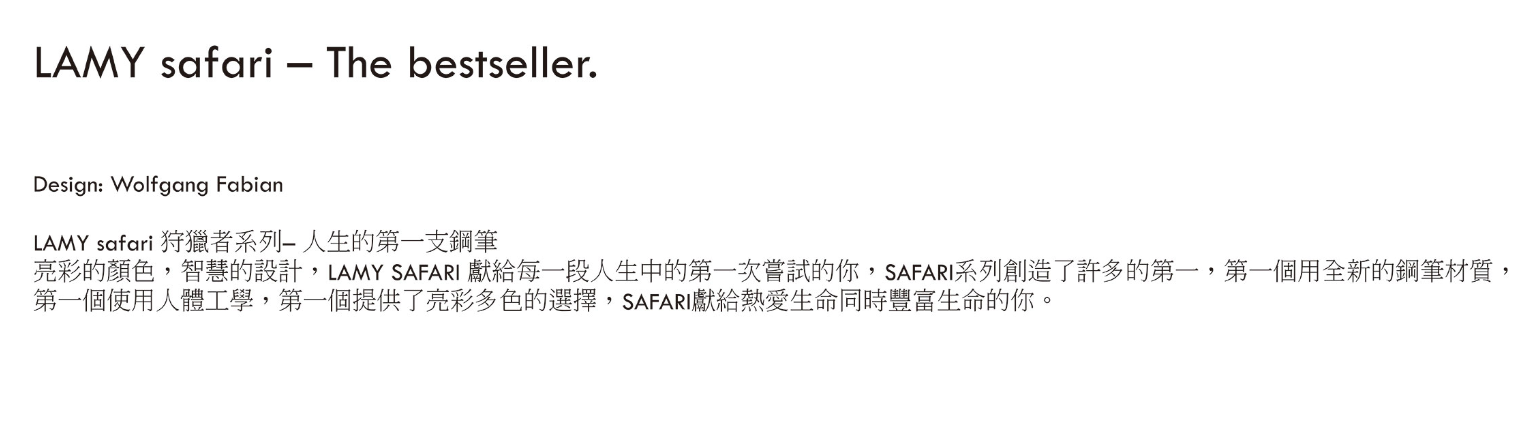 LAMY safari – The bestseller.

Design: Wolfgang Fabian

LAMY safari 狩獵者系列– 人生的第一支鋼筆
亮彩的顏色，智慧的設計，LAMY SAFARI 獻給每一段人生中的第一次嘗試的你，SAFARI系列創造了許多的第一，第一個用全新的鋼筆材質，第一個使用人體工學，第一個提供了亮彩多色的選擇，SAFARI獻給熱愛生命同時豐富生命的你。